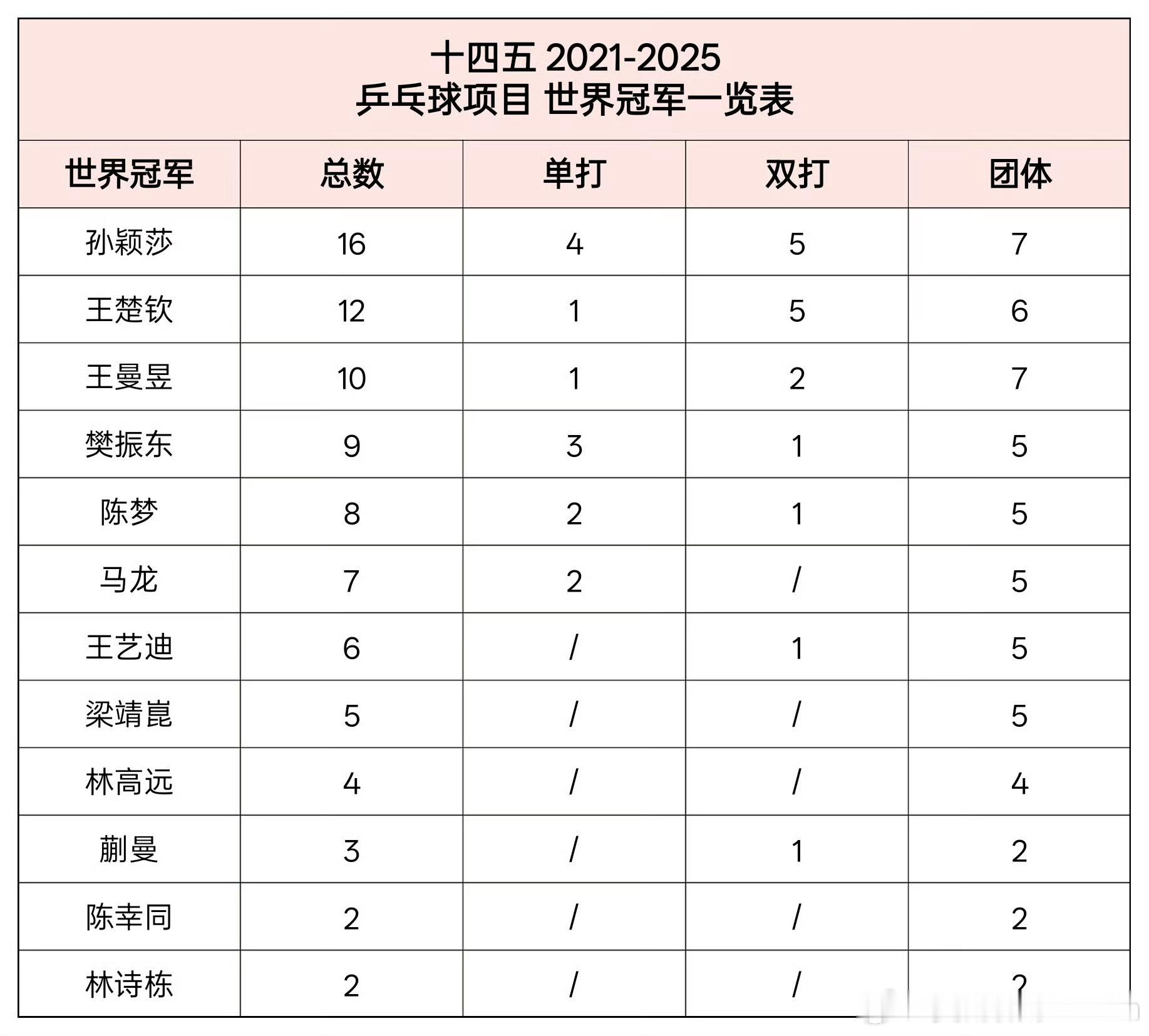 十四五 2021-2025
乒乓球项目 世界冠军一览表

| 世界冠军 | 总数 | 单打 | 双打 | 团体 |
|---|---|---|---|---|
| 孙颖莎 | 16 | 4 | 5 | 7 |
| 王楚钦 | 12 | 1 | 5 | 6 |
| 王曼昱 | 10 | 1 | 2 | 7 |
| 樊振东 | 9 | 3 | 1 | 5 |
| 陈梦 | 8 | 2 | 1 | 5 |
| 马龙 | 7 | 2 | / | 5 |
| 王艺迪 | 6 | / | 1 | 5 |
| 梁靖崑 | 5 | / | / | 5 |
| 林高远 | 4 | / | / | 4 |
| 蒯曼 | 3 | / | 1 | 2 |
| 陈幸同 | 2 | / | / | 2 |
| 林诗栋 | 2 | / | / | 2 |